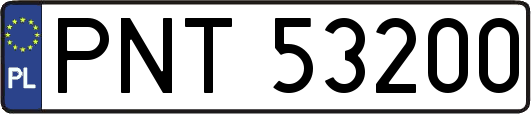 PL
PNT 53200